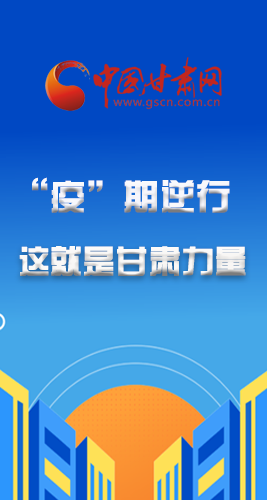 中国甘肃网
www.gscn.com.cn

“疫”期逆行

这就是甘肃力量